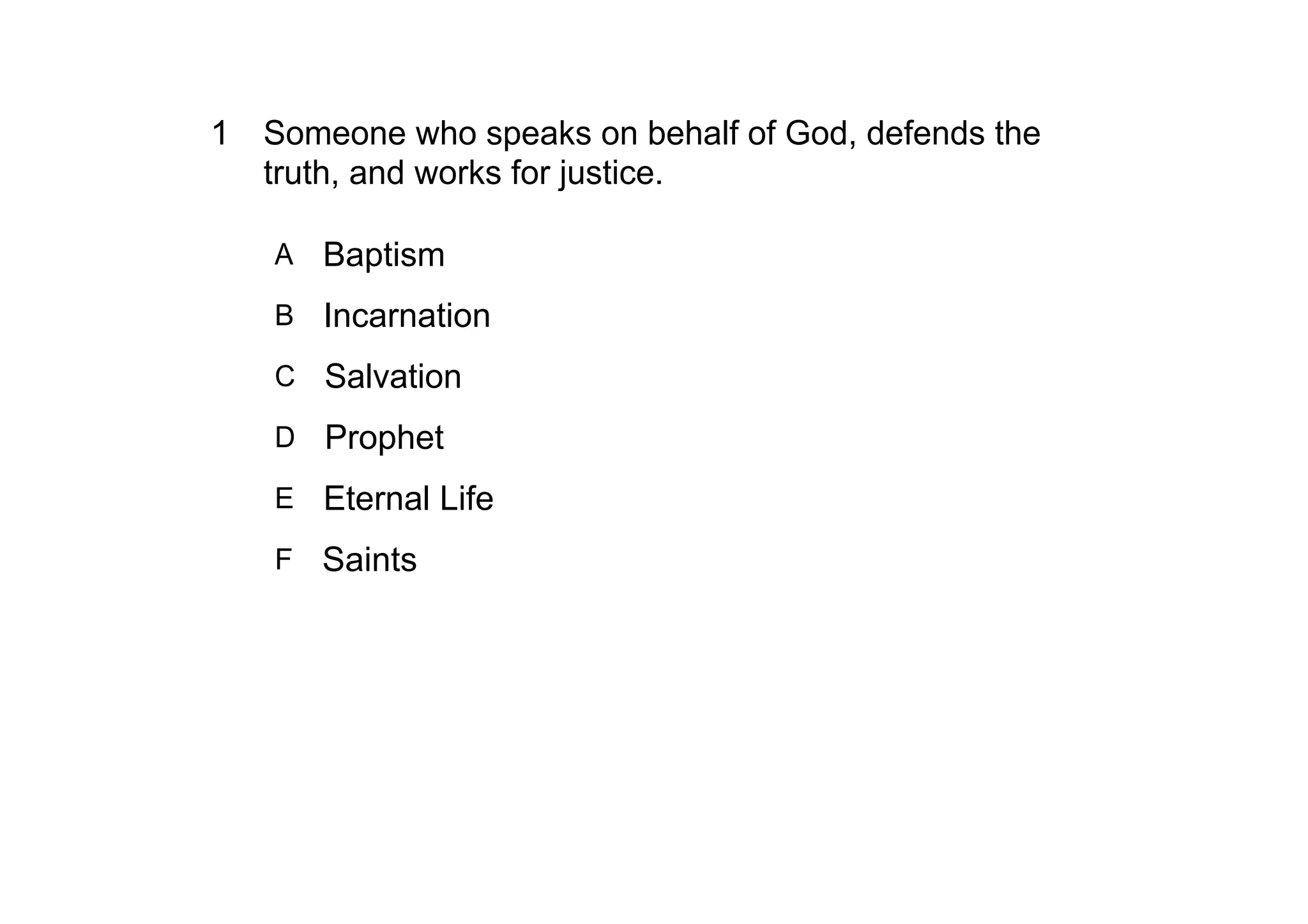 1 Someone who speaks on behalf of God, defends the truth, and works for justice.

A Baptism

B Incarnation

C Salvation

D Prophet

E Eternal Life

F Saints